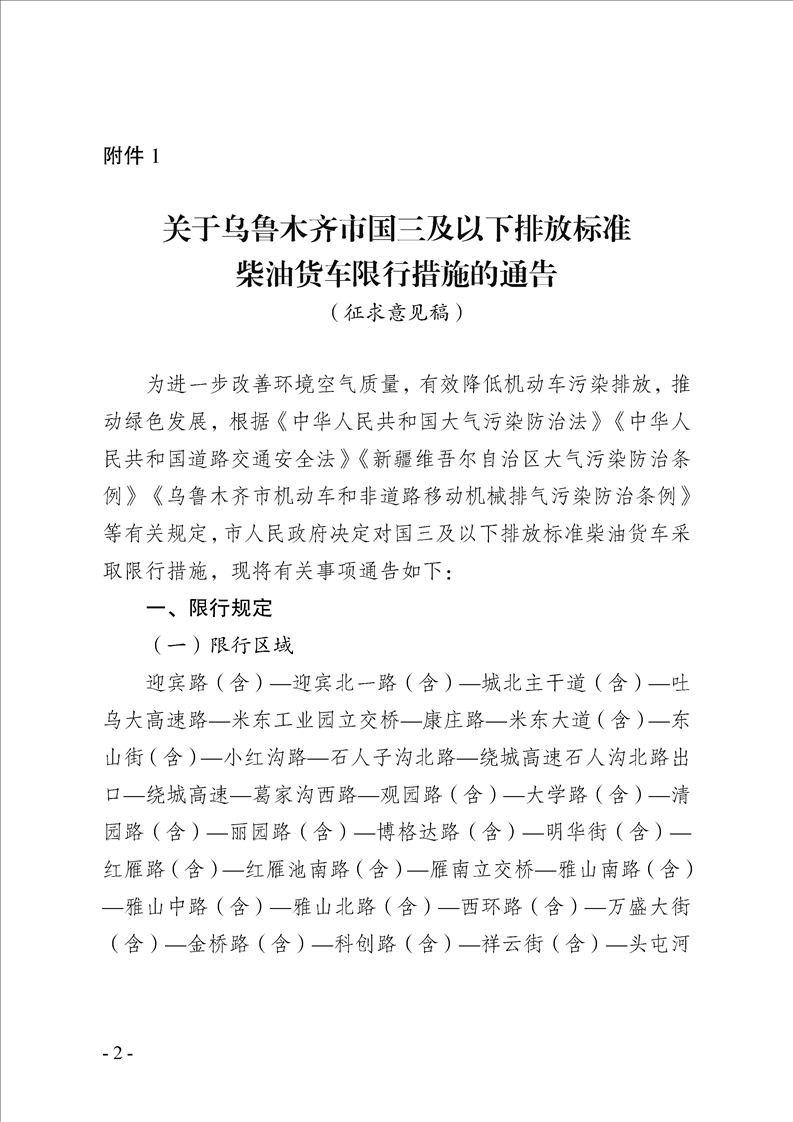 附件 1

关于乌鲁木齐市国三及以下排放标准柴油货车限行措施的通告

（征求意见稿）

为进一步改善环境空气质量，有效降低机动车污染排放，推动绿色发展，根据《中华人民共和国大气污染防治法》《中华人民共和国道路交通安全法》《新疆维吾尔自治区大气污染防治条例》《乌鲁木齐市机动车和非道路移动机械排气污染防治条例》等有关规定，市人民政府决定对国三及以下排放标准柴油货车采取限行措施，现将有关事项通告如下：

一、限行规定

（一）限行区域

迎宾路（含）—迎宾北一路（含）—城北主干道（含）—吐乌大高速路—米东工业园立交桥—康庄路—米东大道（含）—东山街（含）—小红沟路—石人子沟北路—绕城高速石人沟北路出口—绕城高速—葛家沟西路—观园路（含）—大学路（含）—清园路（含）—丽园路（含）—博格达路（含）—明华街（含）—红雁路（含）—红雁池南路（含）—雁南立交桥—雅山南路（含）—雅山中路（含）—雅山北路（含）—西环路（含）—万盛大街（含）—金桥路（含）—科创路（含）—祥云街（含）—头屯河

- 2 -